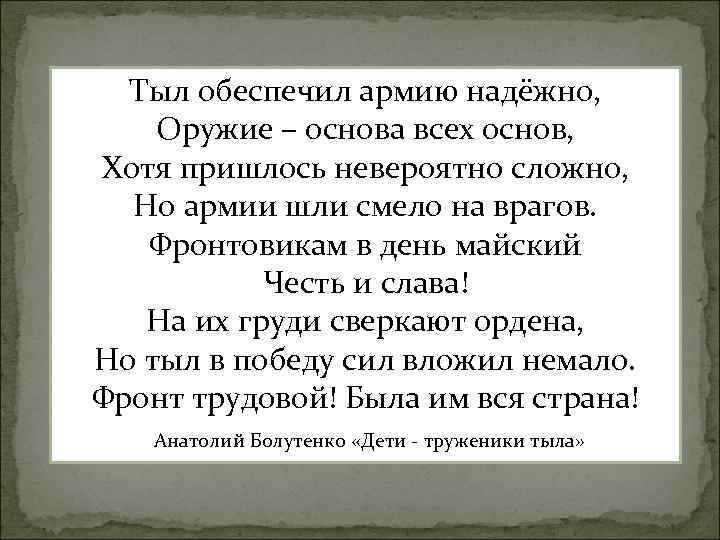 Тыл обеспечил армию надёжно,
Оружие – основа всех основ,
Хотя пришлось невероятно сложно,
Но армии шли смело на врагов.
Фронтовикам в день майский
Честь и слава!
На их груди сверкают ордена,
Но тыл в победу сил вложил немало.
Фронт трудовой! Была им вся страна!

Анатолий Болутенко «Дети - труженики тыла»